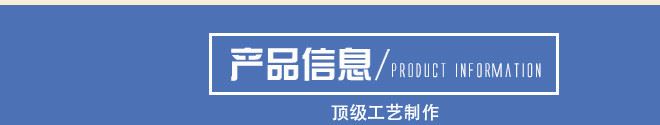 产品信息/PRODUCT INFORMATION

顶级工艺制作